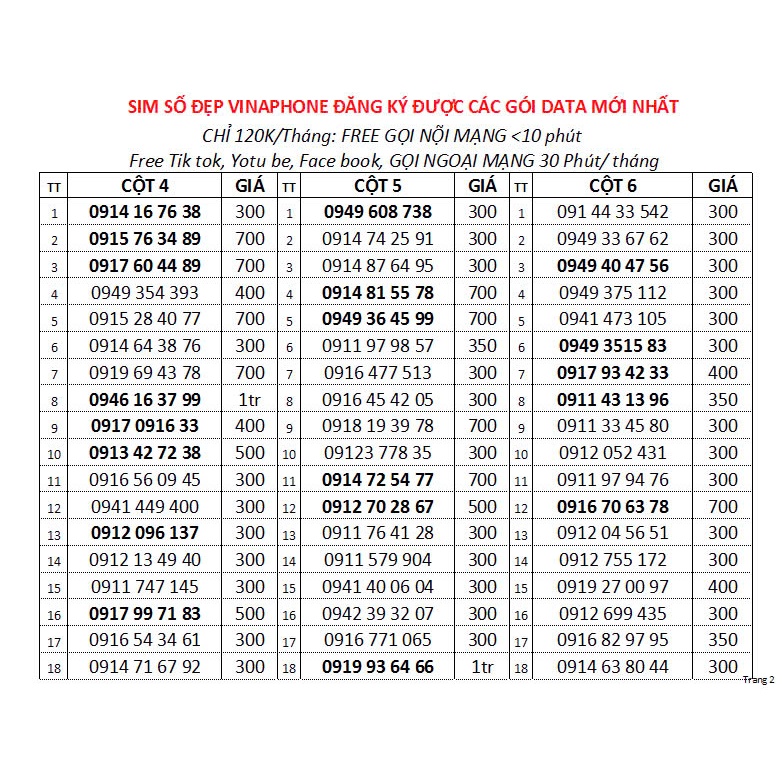 SIM SỐ ĐẸP VINAPHONE ĐĂNG KÝ ĐƯỢC CÁC GÓI DATA MỚI NHẤT

CHỈ 120K/Tháng: FREE GỌI NỘI MẠNG <10 phút

Free Tik tok, Yotu be, Face book, GỌI NGOẠI MẠNG 30 Phút/ tháng

| TT | CỘT 4 | GIÁ | TT | CỘT 5 | GIÁ | TT | CỘT 6 | GIÁ |
|---|---|---|---|---|---|---|---|---|
| 1 | 0914 16 76 38 | 300 | 1 | 0949 608 738 | 300 | 1 | 091 44 33 542 | 300 |
| 2 | 0915 76 34 89 | 700 | 2 | 0914 74 25 91 | 300 | 2 | 0949 33 67 62 | 300 |
| 3 | 0917 60 44 89 | 700 | 3 | 0914 87 64 95 | 300 | 3 | 0949 40 47 56 | 300 |
| 4 | 0949 354 393 | 400 | 4 | 0914 81 55 78 | 700 | 4 | 0949 375 112 | 300 |
| 5 | 0915 28 40 77 | 700 | 5 | 0949 36 45 99 | 700 | 5 | 0941 473 105 | 300 |
| 6 | 0914 64 38 76 | 300 | 6 | 0911 97 98 57 | 350 | 6 | 0949 3515 83 | 300 |
| 7 | 0919 69 43 78 | 700 | 7 | 0916 477 513 | 300 | 7 | 0917 93 42 33 | 400 |
| 8 | 0946 16 37 99 | 1tr | 8 | 0916 45 42 05 | 300 | 8 | 0911 43 13 96 | 350 |
| 9 | 0917 0916 33 | 400 | 9 | 0918 19 39 78 | 700 | 9 | 0911 33 45 80 | 300 |
| 10 | 0913 42 72 38 | 500 | 10 | 09123 778 35 | 300 | 10 | 0912 052 431 | 300 |
| 11 | 0916 56 09 45 | 300 | 11 | 0914 72 54 77 | 700 | 11 | 0911 97 94 76 | 300 |
| 12 | 0941 449 400 | 300 | 12 | 0912 70 28 67 | 500 | 12 | 0916 70 63 78 | 700 |
| 13 | 0912 096 137 | 300 | 13 | 0911 76 41 28 | 300 | 13 | 0912 04 56 51 | 300 |
| 14 | 0912 13 49 40 | 300 | 14 | 0911 579 904 | 300 | 14 | 0912 755 172 | 300 |
| 15 | 0911 747 145 | 300 | 15 | 0941 40 06 04 | 300 | 15 | 0919 27 00 97 | 400 |
| 16 | 0917 99 71 83 | 500 | 16 | 0942 39 32 07 | 300 | 16 | 0912 699 435 | 300 |
| 17 | 0916 54 34 61 | 300 | 17 | 0916 771 065 | 300 | 17 | 0916 82 97 95 | 350 |
| 18 | 0914 71 67 92 | 300 | 18 | 0919 93 64 66 | 1tr | 18 | 0914 63 80 44 | 300 |

Trang 2